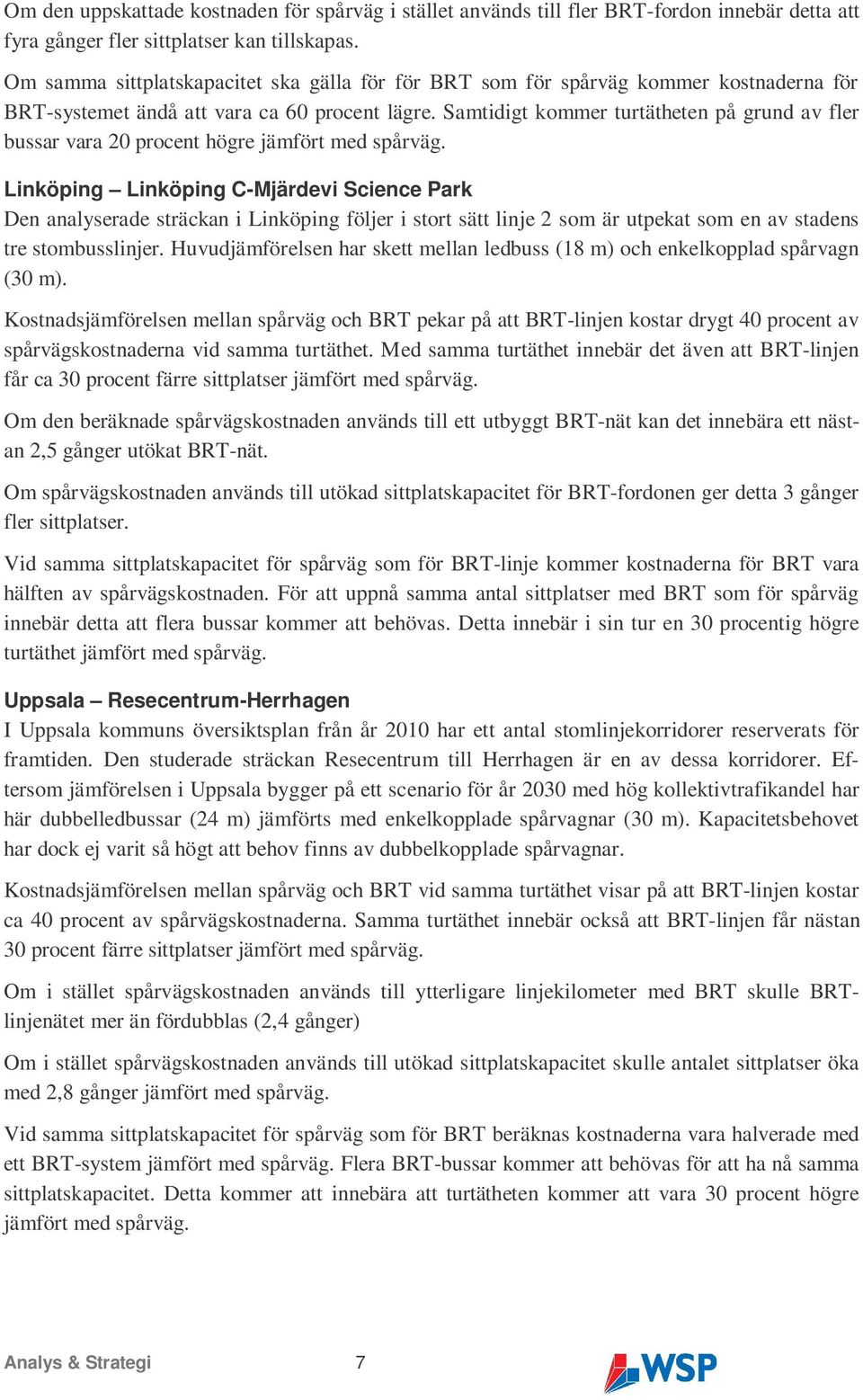 Om den uppskattade kostnaden för spårväg i stället används till fler BRT-fordon innebär detta att fyra gånger fler sittplatser kan tillskapas.

Om samma sittplatskapacitet ska gälla för för BRT som för spårväg kommer kostnaderna för BRT-systemet ändå att vara ca 60 procent lägre. Samtidigt kommer turtätheten på grund av fler bussar vara 20 procent högre jämfört med spårväg.

Linköping – Linköping C-Mjärdevi Science Park
Den analyserade sträckan i Linköping följer i stort sätt linje 2 som är utpekat som en av stadens tre stombusslinjer. Huvudjämförelsen har skett mellan ledbuss (18 m) och enkelkopplad spårvagn (30 m).

Kostnadsjämförelsen mellan spårväg och BRT pekar på att BRT-linjen kostar drygt 40 procent av spårvägskostnaderna vid samma turtäthet. Med samma turtäthet innebär det även att BRT-linjen får ca 30 procent färre sittplatser jämfört med spårväg.

Om den beräknade spårvägskostnaden används till ett utbyggt BRT-nät kan det innebära ett nästan 2,5 gånger utökat BRT-nät.

Om spårvägskostnaden används till utökad sittplatskapacitet för BRT-fordonen ger detta 3 gånger fler sittplatser.

Vid samma sittplatskapacitet för spårväg som för BRT-linje kommer kostnaderna för BRT vara hälften av spårvägskostnaden. För att uppnå samma antal sittplatser med BRT som för spårväg innebär detta att flera bussar kommer att behövas. Detta innebär i sin tur en 30 procentig högre turtäthet jämfört med spårväg.

Uppsala – Resecentrum-Herrhagen
I Uppsala kommuns översiktsplan från år 2010 har ett antal stomlinjekorridorer reserverats för framtiden. Den studerade sträckan Resecentrum till Herrhagen är en av dessa korridorer. Eftersom jämförelsen i Uppsala bygger på ett scenario för år 2030 med hög kollektivtrafikandel har här dubbelledbussar (24 m) jämförts med enkelkopplade spårvagnar (30 m). Kapacitetsbehovet har dock ej varit så högt att behov finns av dubbelkopplade spårvagnar.

Kostnadsjämförelsen mellan spårväg och BRT vid samma turtäthet visar på att BRT-linjen kostar ca 40 procent av spårvägskostnaderna. Samma turtäthet innebär också att BRT-linjen får nästan 30 procent färre sittplatser jämfört med spårväg.

Om i stället spårvägskostnaden används till ytterligare linjekilometer med BRT skulle BRT-linjenätet mer än fördubblas (2,4 gånger)

Om i stället spårvägskostnaden används till utökad sittplatskapacitet skulle antalet sittplatser öka med 2,8 gånger jämfört med spårväg.

Vid samma sittplatskapacitet för spårväg som för BRT beräknas kostnaderna vara halverade med ett BRT-system jämfört med spårväg. Flera BRT-bussar kommer att behövas för att ha nå samma sittplatskapacitet. Detta kommer att innebära att turtätheten kommer att vara 30 procent högre jämfört med spårväg.

Analys & Strategi 7 WSP